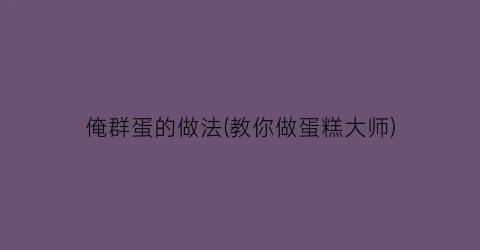 俺群蛋的做法(教你做蛋糕大师)